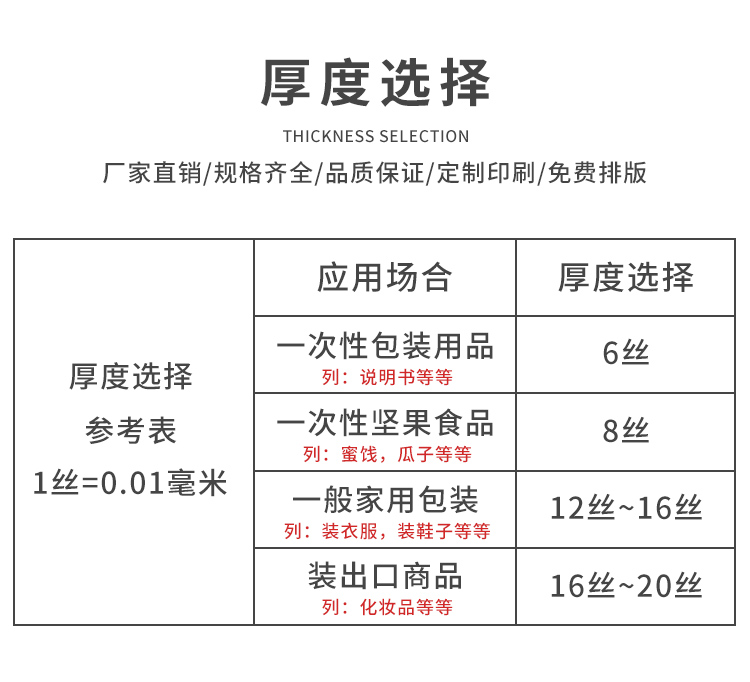 厚度选择

THICKNESS SELECTION

厂家直销/规格齐全/品质保证/定制印刷/免费排版

| 厚度选择 参考表 1丝=0.01毫米 | 应用场合 | 厚度选择 |
|---|---|---|
| | 一次性包装用品 列：说明书等等 | 6丝 |
| | 一次性坚果食品 列：蜜饯，瓜子等等 | 8丝 |
| | 一般家用包装 列：装衣服，装鞋子等等 | 12丝~16丝 |
| | 装出口商品 列：化妆品等等 | 16丝~20丝 |